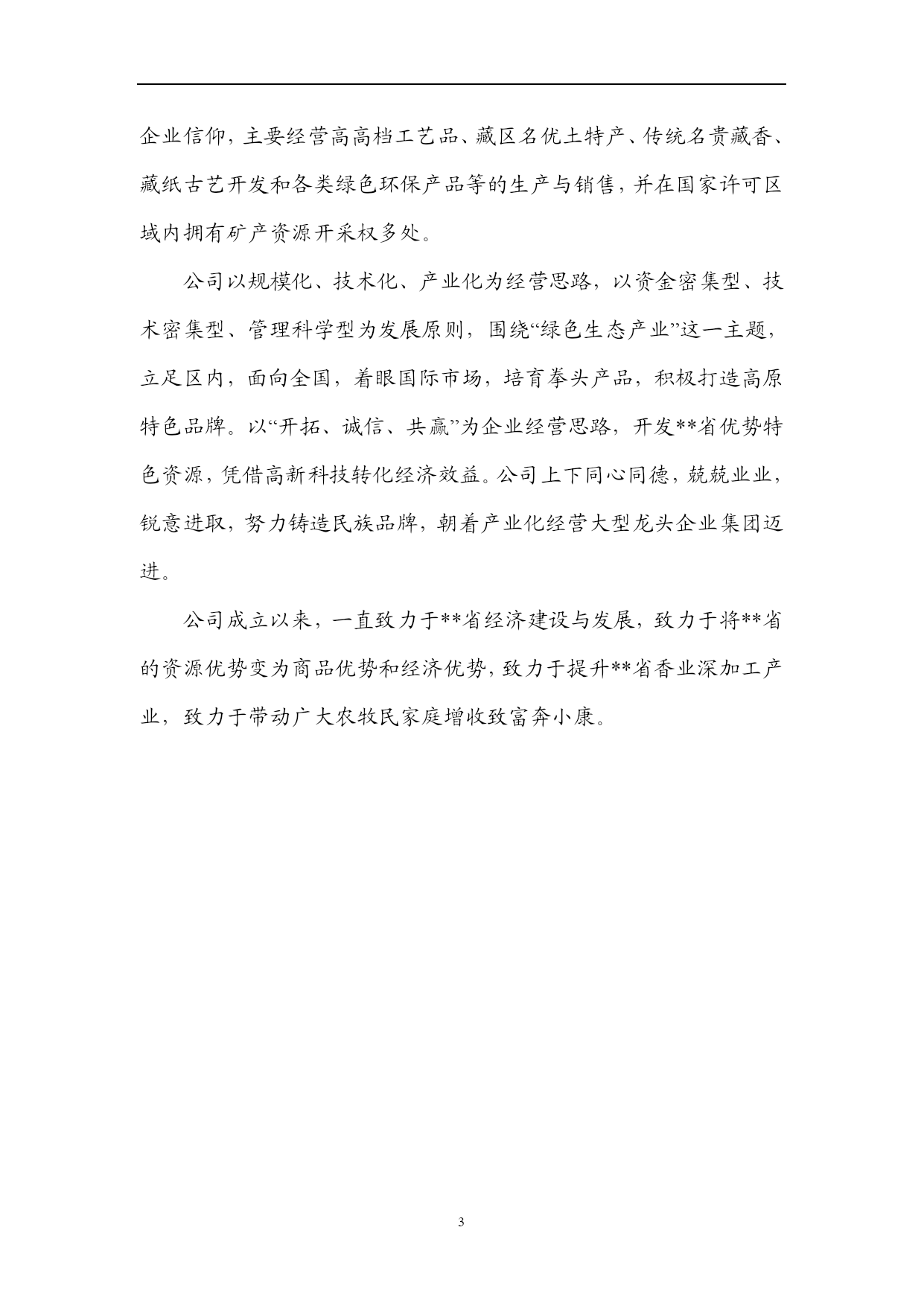 企业信仰，主要经营高高档工艺品、藏区名优土特产、传统名贵藏香、藏纸古艺开发和各类绿色环保产品等的生产与销售，并在国家许可区域内拥有矿产资源开采权多处。

公司以规模化、技术化、产业化为经营思路，以资金密集型、技术密集型、管理科学型为发展原则，围绕“绿色生态产业”这一主题，立足区内，面向全国，着眼国际市场，培育拳头产品，积极打造高原特色品牌。以“开拓、诚信、共赢”为企业经营思路，开发**省优势特色资源，凭借高新科技转化经济效益。公司上下同心同德，兢兢业业，锐意进取，努力铸造民族品牌，朝着产业化经营大型龙头企业集团迈进。

公司成立以来，一直致力于**省经济建设与发展，致力于将**省的资源优势变为商品优势和经济优势，致力于提升**省香业深加工产业，致力于带动广大农牧民家庭增收致富奔小康。

3